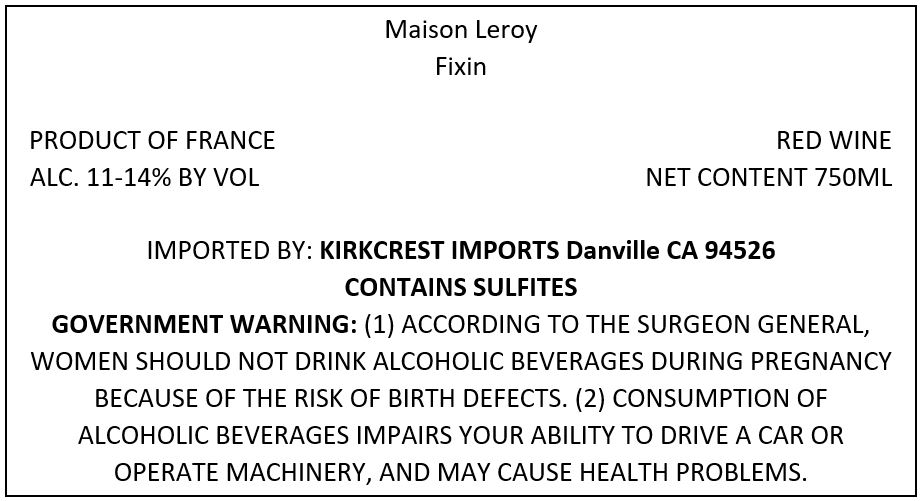 Maison Leroy
Fixin

PRODUCT OF FRANCE
ALC. 11-14% BY VOL

RED WINE
NET CONTENT 750ML

IMPORTED BY: KIRKCREST IMPORTS Danville CA 94526
CONTAINS SULFITES
GOVERNMENT WARNING: (1) ACCORDING TO THE SURGEON GENERAL, WOMEN SHOULD NOT DRINK ALCOHOLIC BEVERAGES DURING PREGNANCY BECAUSE OF THE RISK OF BIRTH DEFECTS. (2) CONSUMPTION OF ALCOHOLIC BEVERAGES IMPAIRS YOUR ABILITY TO DRIVE A CAR OR OPERATE MACHINERY, AND MAY CAUSE HEALTH PROBLEMS.